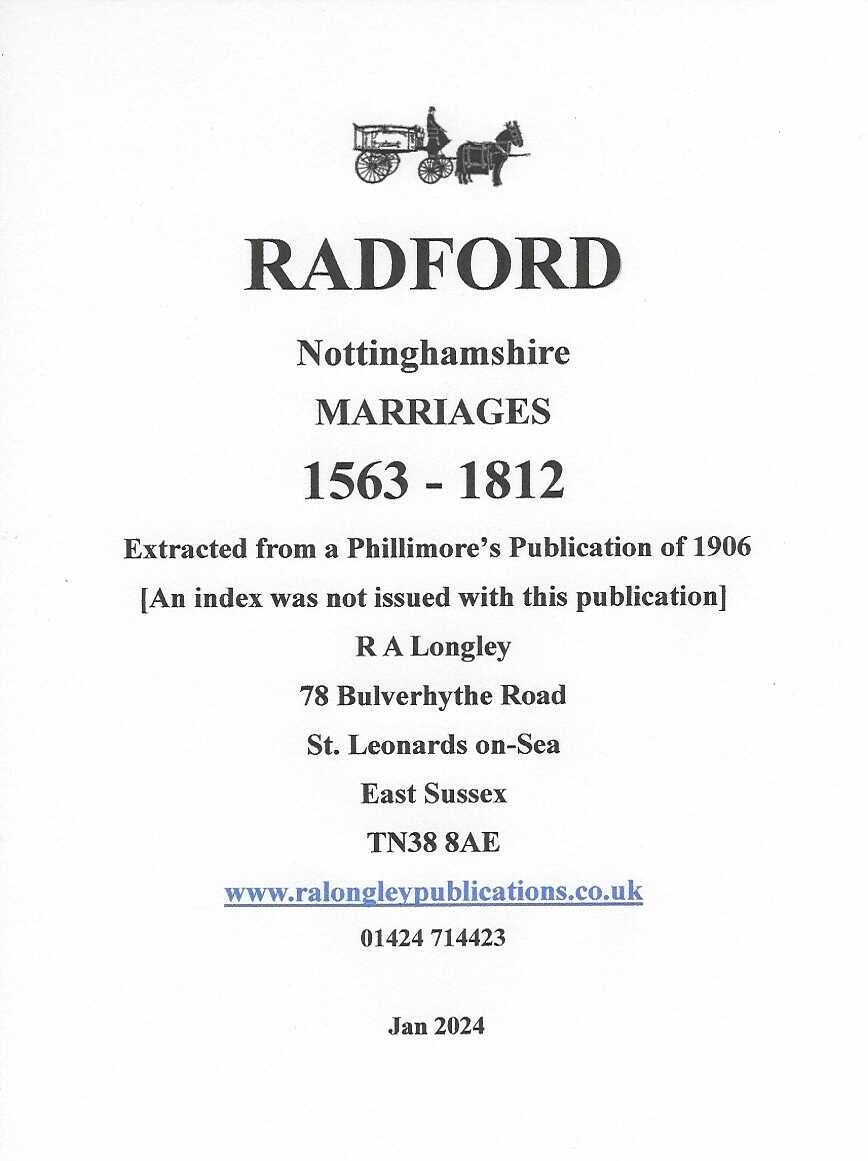 RADFORD

Nottinghamshire

MARRIAGES

1563 - 1812

Extracted from a Phillimore's Publication of 1906

[An index was not issued with this publication]

R A Longley

78 Bulverhythe Road

St. Leonards on-Sea

East Sussex

TN38 8AE

www.ralongleypublications.co.uk

01424 714423

Jan 2024